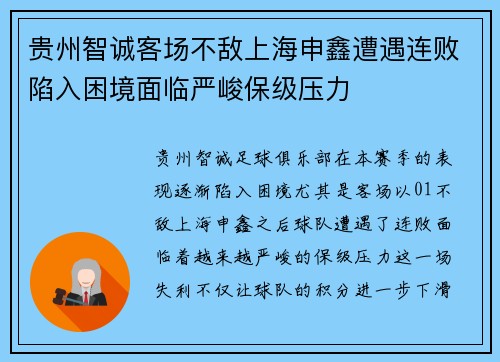 贵州智诚客场不敌上海申鑫遭遇连败陷入困境面临严峻保级压力

贵州智诚足球俱乐部在本赛季的表现逐渐陷入困境尤其是客场以01不敌上海申鑫之后球队遭遇了连败面临着越来越严峻的保级压力这一场失利不仅让球队的积分进一步下滑